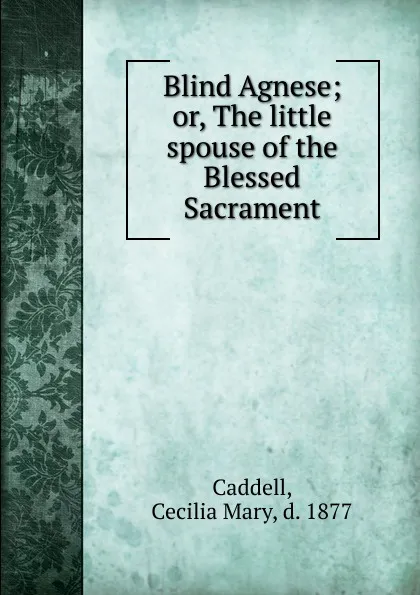 Blind Agnese; or, The little spouse of the Blessed Sacrament

Caddell, Cecilia Mary, d. 1877